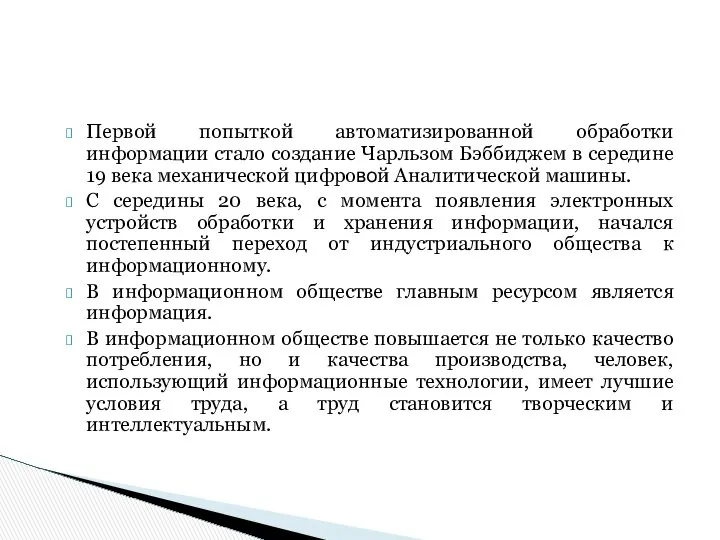 Первой попыткой автоматизированной обработки информации стало создание Чарльзом Бэббиджем в середине 19 века механической цифровой Аналитической машины.

С середины 20 века, с момента появления электронных устройств обработки и хранения информации, начался постепенный переход от индустриального общества к информационному.

В информационном обществе главным ресурсом является информация.

В информационном обществе повышается не только качество потребления, но и качества производства, человек, использующий информационные технологии, имеет лучшие условия труда, а труд становится творческим и интеллектуальным.